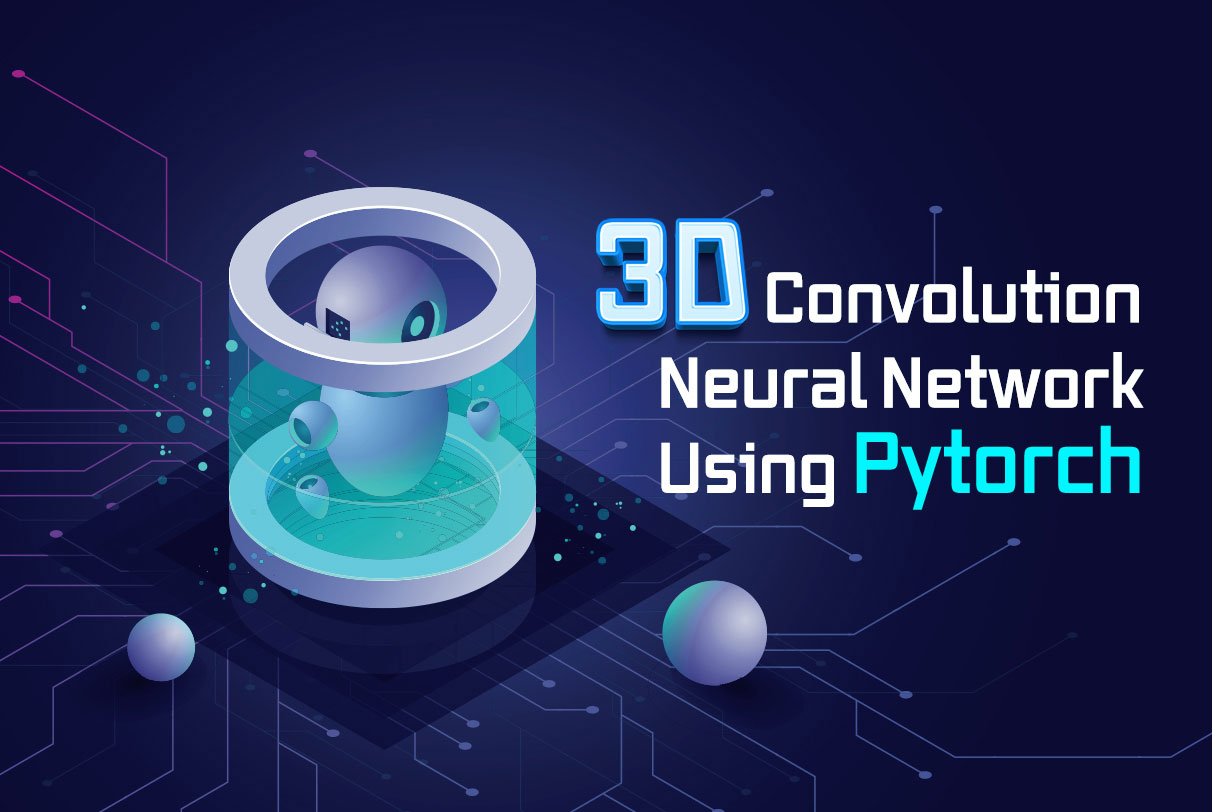 3D Convolution
Neural Network
Using Pytorch